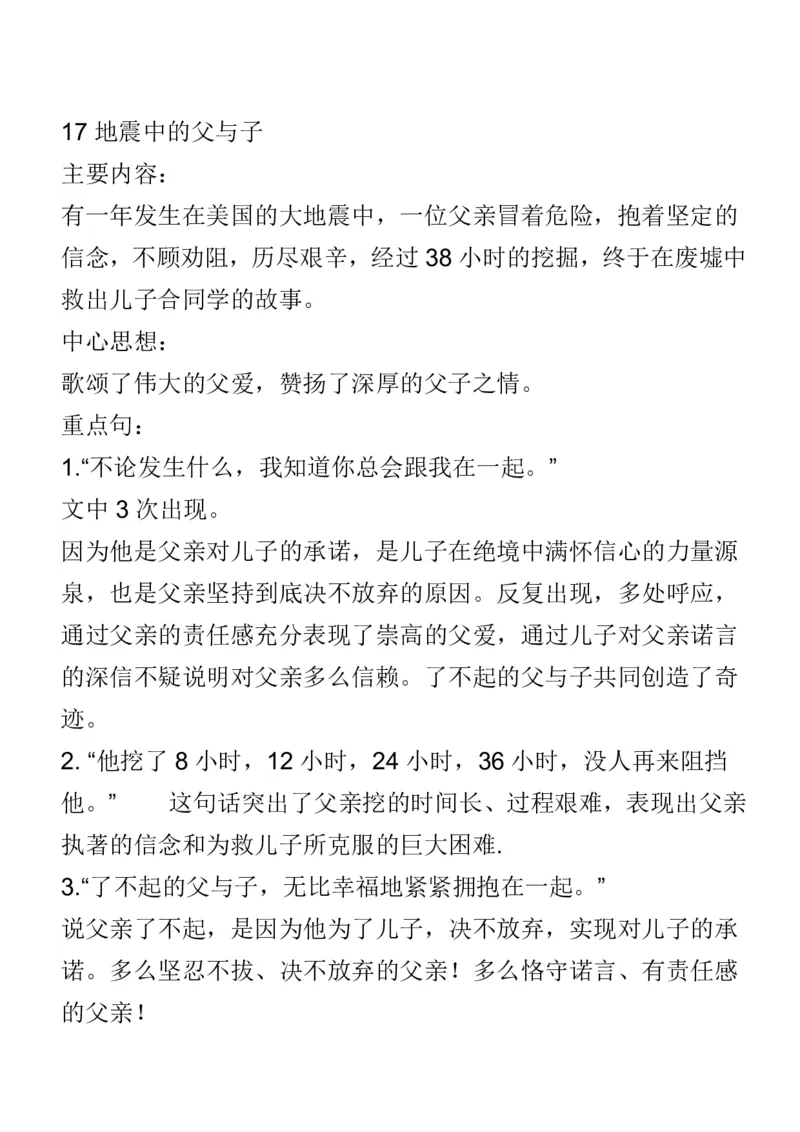 17 地震中的父与子
主要内容：
有一年发生在美国的大地震中，一位父亲冒着危险，抱着坚定的信念，不顾劝阻，历尽艰辛，经过 38 小时的挖掘，终于在废墟中救出儿子合同学的故事。
中心思想：
歌颂了伟大的父爱，赞扬了深厚的父子之情。
重点句：
1.“不论发生什么，我知道你总会跟我在一起。”
文中 3 次出现。
因为他是父亲对儿子的承诺，是儿子在绝境中满怀信心的力量源泉，也是父亲坚持到底决不放弃的原因。反复出现，多处呼应，通过父亲的责任感充分表现了崇高的父爱，通过儿子对父亲诺言的深信不疑说明对父亲多么信赖。了不起的父与子共同创造了奇迹。
2. “他挖了 8 小时，12 小时，24 小时，36 小时，没人再来阻挡他。” 这句话突出了父亲挖的时间长、过程艰难，表现出父亲执著的信念和为救儿子所克服的巨大困难.
3.“了不起的父与子，无比幸福地紧紧拥抱在一起。”
说父亲了不起，是因为他为了儿子，决不放弃，实现对儿子的承诺。多么坚忍不拔、决不放弃的父亲！多么恪守诺言、有责任感的父亲！